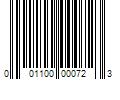 0 01100 00072 3